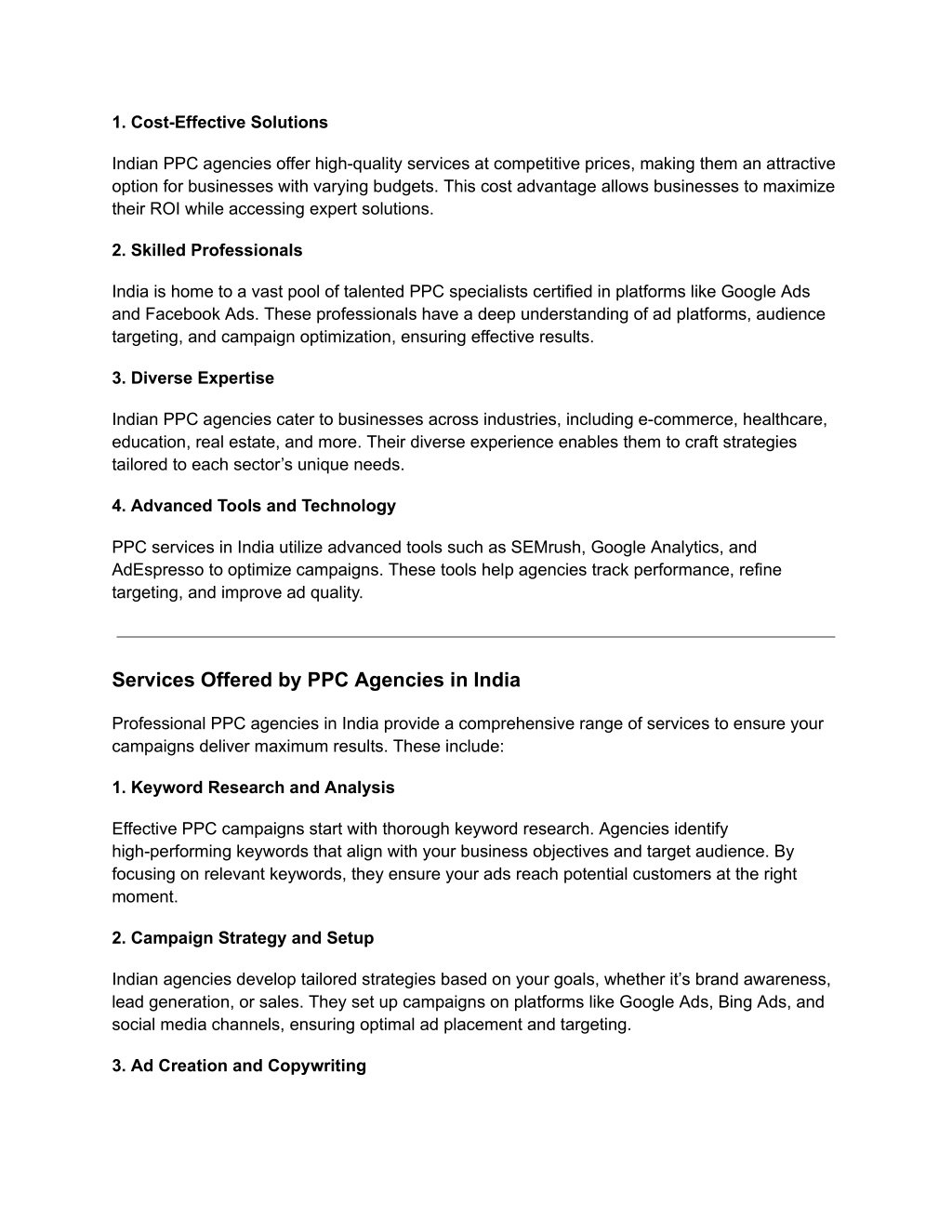 1. Cost-Effective Solutions

Indian PPC agencies offer high-quality services at competitive prices, making them an attractive option for businesses with varying budgets. This cost advantage allows businesses to maximize their ROI while accessing expert solutions.

2. Skilled Professionals

India is home to a vast pool of talented PPC specialists certified in platforms like Google Ads and Facebook Ads. These professionals have a deep understanding of ad platforms, audience targeting, and campaign optimization, ensuring effective results.

3. Diverse Expertise

Indian PPC agencies cater to businesses across industries, including e-commerce, healthcare, education, real estate, and more. Their diverse experience enables them to craft strategies tailored to each sector's unique needs.

4. Advanced Tools and Technology

PPC services in India utilize advanced tools such as SEMrush, Google Analytics, and AdEspresso to optimize campaigns. These tools help agencies track performance, refine targeting, and improve ad quality.

Services Offered by PPC Agencies in India

Professional PPC agencies in India provide a comprehensive range of services to ensure your campaigns deliver maximum results. These include:

1. Keyword Research and Analysis

Effective PPC campaigns start with thorough keyword research. Agencies identify high-performing keywords that align with your business objectives and target audience. By focusing on relevant keywords, they ensure your ads reach potential customers at the right moment.

2. Campaign Strategy and Setup

Indian agencies develop tailored strategies based on your goals, whether it's brand awareness, lead generation, or sales. They set up campaigns on platforms like Google Ads, Bing Ads, and social media channels, ensuring optimal ad placement and targeting.

3. Ad Creation and Copywriting